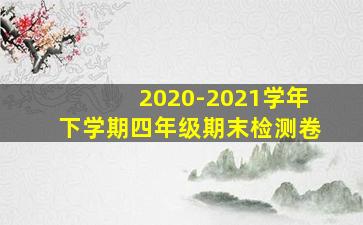 2020-2021学年
下学期四年级期末检测卷